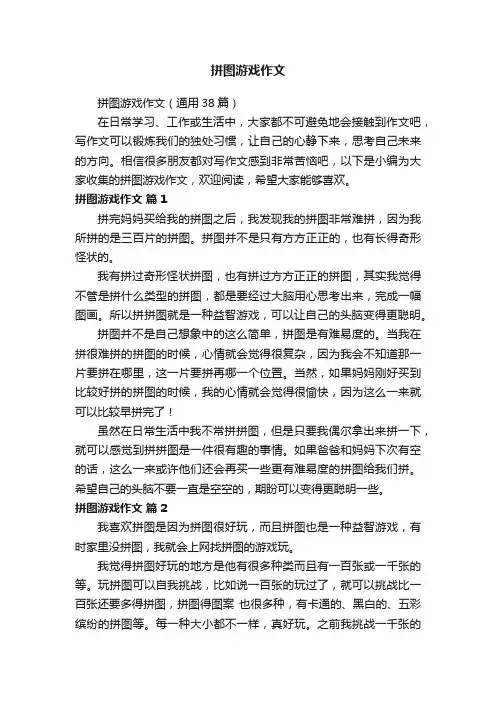 拼图游戏作文

拼图游戏作文（通用38篇）

在日常学习、工作或生活中，大家都不可避免地会接触到作文吧，写作文可以锻炼我们的独处习惯，让自己的心静下来，思考自己未来的方向。相信很多朋友都对写作文感到非常苦恼吧，以下是小编为大家收集的拼图游戏作文，欢迎阅读，希望大家能够喜欢。

拼图游戏作文 篇1

拼完妈妈买给我的拼图之后，我发现我的拼图非常难拼，因为我所拼的是三百片的拼图。拼图并不是只有方方正正的，也有长得奇形怪状的。

我有拼过奇形怪状拼图，也有拼过方方正正的拼图，其实我觉得不管是拼什么类型的拼图，都是要经过大脑用心思考出来，完成一幅图画。所以拼拼图就是一种益智游戏，可以让自己的头脑变得更聪明。

拼图并不是自己想象中的这么简单，拼图是有难易度的。当我在拼很难拼的拼图的时候，心情就会觉得很复杂，因为我会不知道那一片要拼在哪里，这一片要拼再哪一个位置。当然，如果妈妈刚好买到比较好拼的拼图的时候，我的心情就会觉得很愉快，因为这么一来就可以比较早拼完了！

虽然在日常生活中我不常拼拼图，但是只要我偶尔拿出来拼一下，就可以感觉到拼拼图是一件很有趣的事情。如果爸爸和妈妈下次有空的话，这么一来或许他们还会再买一些更有难易度的拼图给我们拼。希望自己的头脑不要一直是空空的，期盼可以变得更聪明一些。

拼图游戏作文 篇2

我喜欢拼图是因为拼图很好玩，而且拼图也是一种益智游戏，有时家里没拼图，我就会上网找拼图的游戏玩。

我觉得拼图好玩的地方是他有很多种类而且有一百张或一千张的等。玩拼图可以自我挑战，比如说一百张的玩过了，就可以挑战比一百张还要多得拼图，拼图得图案 也很多种，有卡通的、黑白的、五彩缤纷的拼图等。每一种大小都不一样，真好玩。之前我挑战一千张的